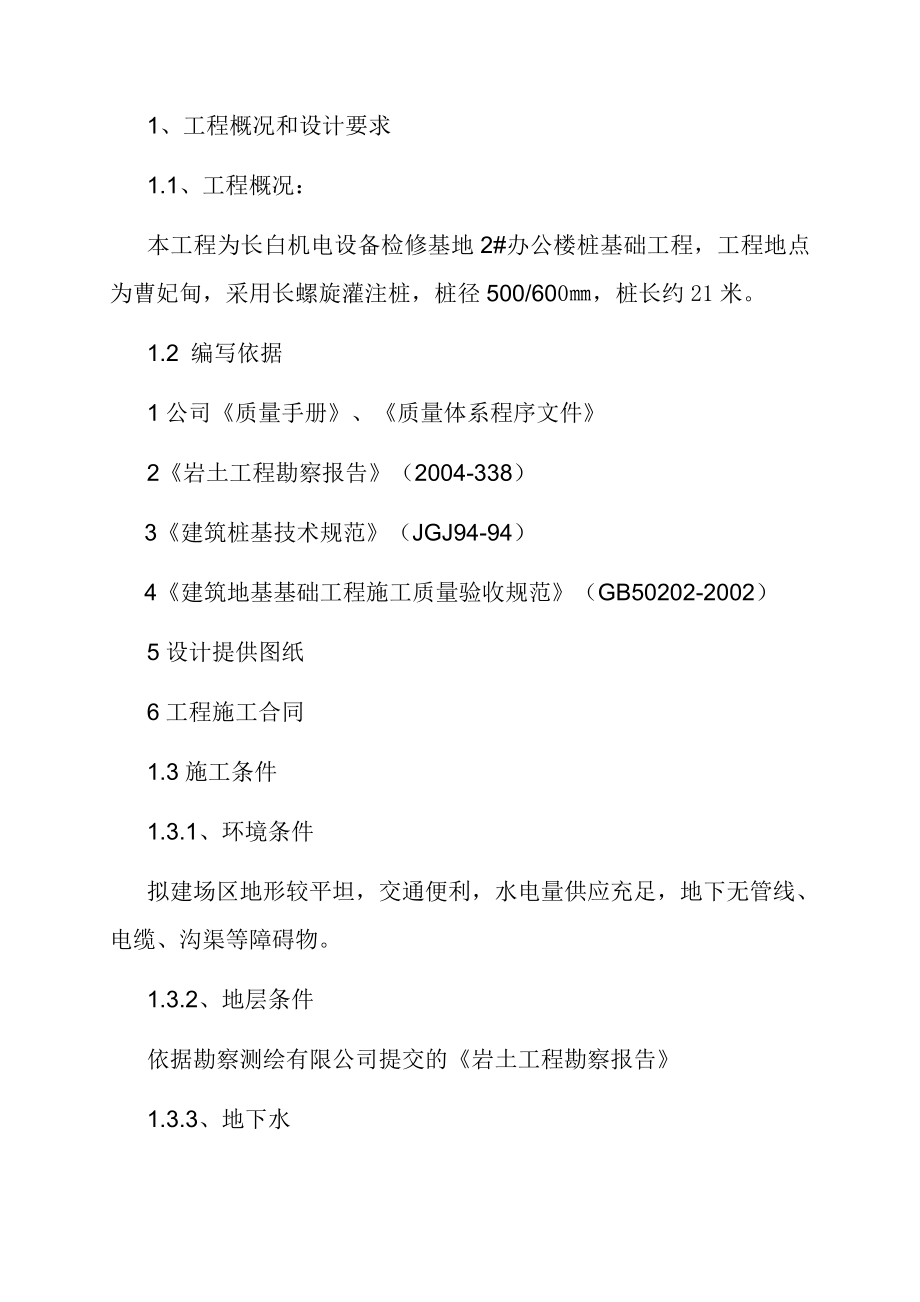 1、工程概况和设计要求

1.1、工程概况：

本工程为长白机电设备检修基地 2#办公楼桩基础工程，工程地点为曹妃甸，采用长螺旋灌注桩，桩径 500/600㎜，桩长约 21 米。

1.2 编写依据

1 公司《质量手册》、《质量体系程序文件》

2《岩土工程勘察报告》（2004-338）

3《建筑桩基技术规范》（JGJ94-94）

4《建筑地基基础工程施工质量验收规范》（GB50202-2002）

5 设计提供图纸

6 工程施工合同

1.3 施工条件

1.3.1、环境条件

拟建场区地形较平坦，交通便利，水电量供应充足，地下无管线、电缆、沟渠等障碍物。

1.3.2、地层条件

依据勘察测绘有限公司提交的《岩土工程勘察报告》

1.3.3、地下水